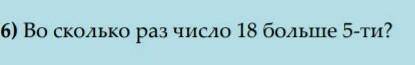 6) Во сколько раз число 18 больше 5-ти?